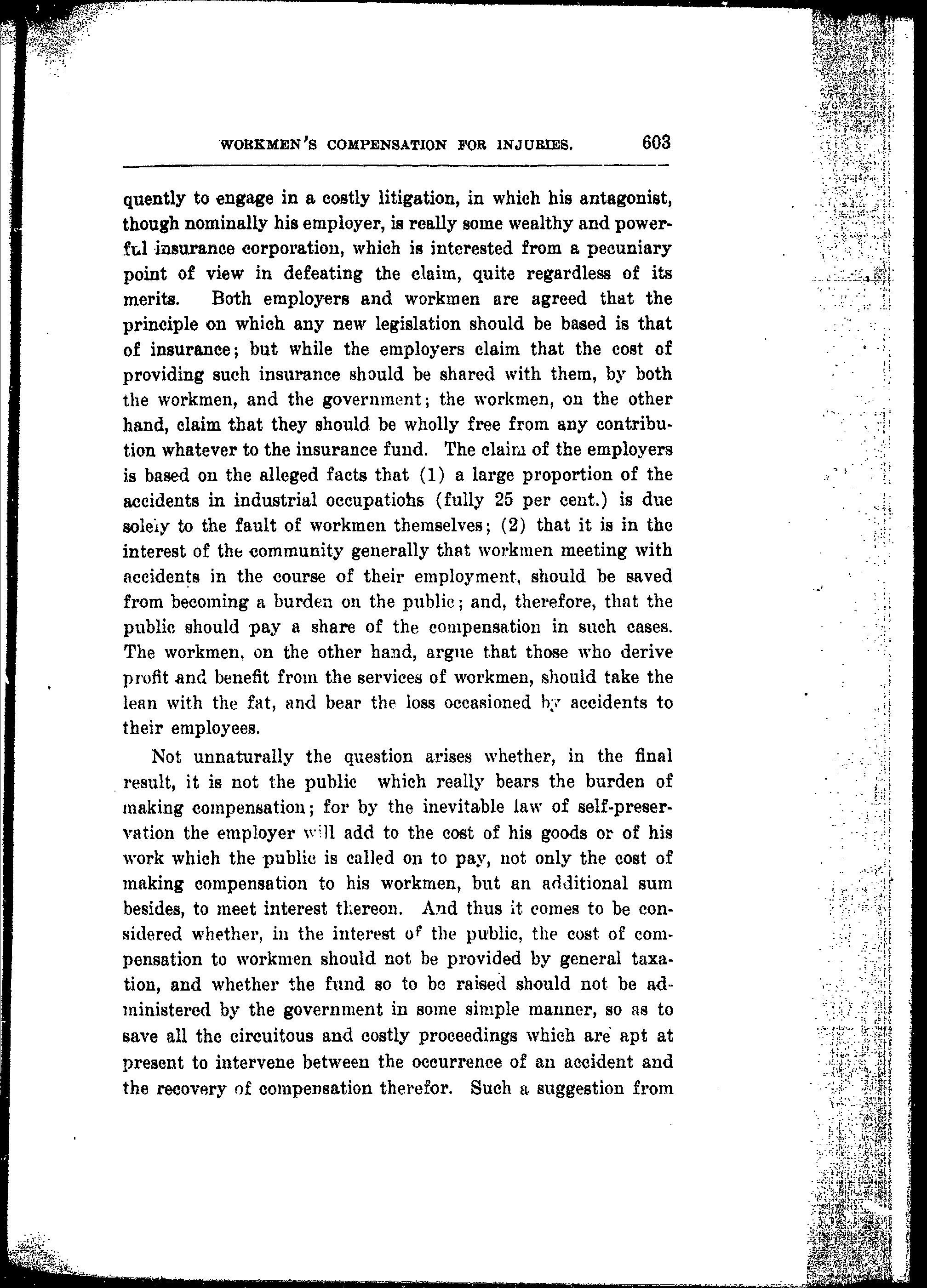 WORKMEN'S COMPENSATION FOR INJURIES. 603

quently to engage in a costly litigation, in which his antagonist, though nominally his employer, is really some wealthy and powerful insurance corporation, which is interested from a pecuniary point of view in defeating the claim, quite regardless of its merits. Both employers and workmen are agreed that the principle on which any new legislation should be based is that of insurance; but while the employers claim that the cost of providing such insurance should be shared with them, by both the workmen, and the government; the workmen, on the other hand, claim that they should be wholly free from any contribution whatever to the insurance fund. The claim of the employers is based on the alleged facts that (1) a large proportion of the accidents in industrial occupations (fully 25 per cent.) is due solely to the fault of workmen themselves; (2) that it is in the interest of the community generally that workmen meeting with accidents in the course of their employment, should be saved from becoming a burden on the public; and, therefore, that the public should pay a share of the compensation in such cases. The workmen, on the other hand, argue that those who derive profit and benefit from the services of workmen, should take the lean with the fat, and bear the loss occasioned by accidents to their employees.

Not unnaturally the question arises whether, in the final result, it is not the public which really bears the burden of making compensation; for by the inevitable law of self-preservation the employer will add to the cost of his goods or of his work which the public is called on to pay, not only the cost of making compensation to his workmen, but an additional sum besides, to meet interest thereon. And thus it comes to be considered whether, in the interest of the public, the cost of compensation to workmen should not be provided by general taxation, and whether the fund so to be raised should not be administered by the government in some simple manner, so as to save all the circuitous and costly proceedings which are apt at present to intervene between the occurrence of an accident and the recovery of compensation therefor. Such a suggestion from